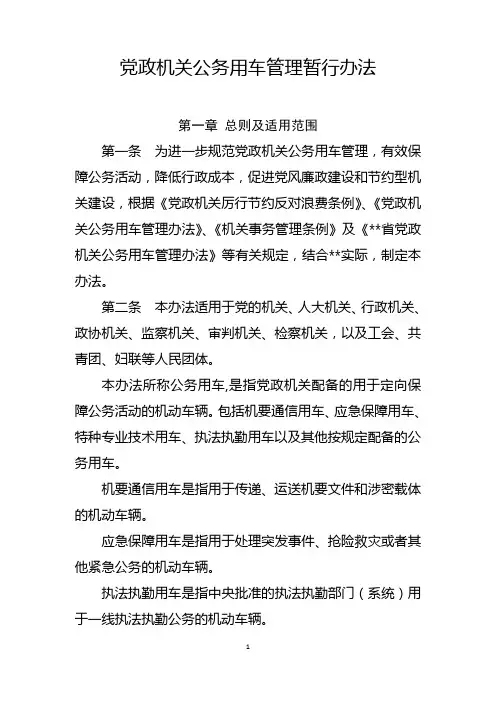 党政机关公务用车管理暂行办法

第一章 总则及适用范围

第一条 为进一步规范党政机关公务用车管理，有效保障公务活动，降低行政成本，促进党风廉政建设和节约型机关建设，根据《党政机关厉行节约反对浪费条例》、《党政机关公务用车管理办法》、《机关事务管理条例》及《**省党政机关公务用车管理办法》等有关规定，结合**实际，制定本办法。

第二条 本办法适用于党的机关、人大机关、行政机关、政协机关、监察机关、审判机关、检察机关，以及工会、共青团、妇联等人民团体。

本办法所称公务用车,是指党政机关配备的用于定向保障公务活动的机动车辆。包括机要通信用车、应急保障用车、特种专业技术用车、执法执勤用车以及其他按规定配备的公务用车。

机要通信用车是指用于传递、运送机要文件和涉密载体的机动车辆。

应急保障用车是指用于处理突发事件、抢险救灾或者其他紧急公务的机动车辆。

执法执勤用车是指中央批准的执法执勤部门（系统）用于一线执法执勤公务的机动车辆。

1